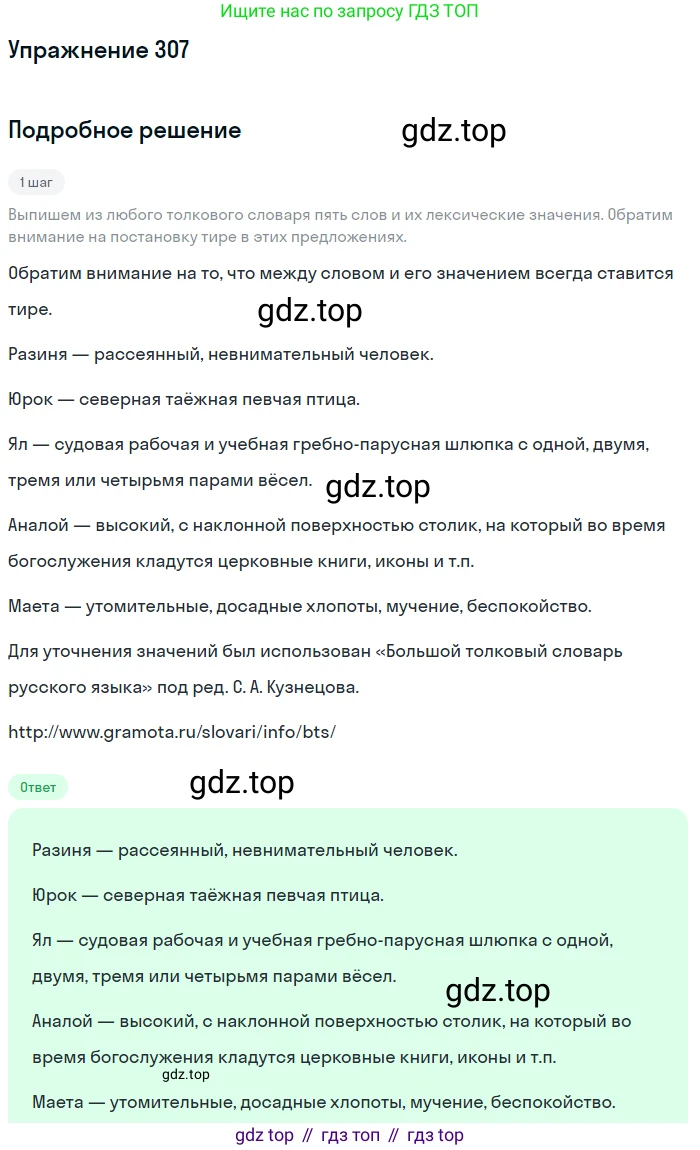 Ищите нас по запросу ГДЗ ТОП

Упражнение 307

Подробное решение

gdz.top

1 шаг

Выпишем из любого толкового словаря пять слов и их лексические значения. Обратим внимание на постановку тире в этих предложениях.

Обратим внимание на то, что между словом и его значением всегда ставится тире.

gdz.top

Разиня — рассеянный, невнимательный человек.

Юрок — северная таёжная певчая птица.

Ял — судовая рабочая и учебная гребно-парусная шлюпка с одной, двумя, тремя или четырьмя парами вёсел.

gdz.top

Аналой — высокий, с наклонной поверхностью столик, на который во время богослужения кладутся церковные книги, иконы и т.п.

Маета — утомительные, досадные хлопоты, мучение, беспокойство.

Для уточнения значений был использован «Большой толковый словарь русского языка» под ред. С. А. Кузнецова.

http://www.gramota.ru/slovari/info/bts/

Ответ

gdz.top

Разиня — рассеянный, невнимательный человек.

Юрок — северная таёжная певчая птица.

Ял — судовая рабочая и учебная гребно-парусная шлюпка с одной, двумя, тремя или четырьмя парами вёсел.

gdz.top

Аналой — высокий, с наклонной поверхностью столик, на который во время богослужения кладутся церковные книги, иконы и т.п.

gdz.top

Маета — утомительные, досадные хлопоты, мучение, беспокойство.

gdz top // гдз топ // гдз top